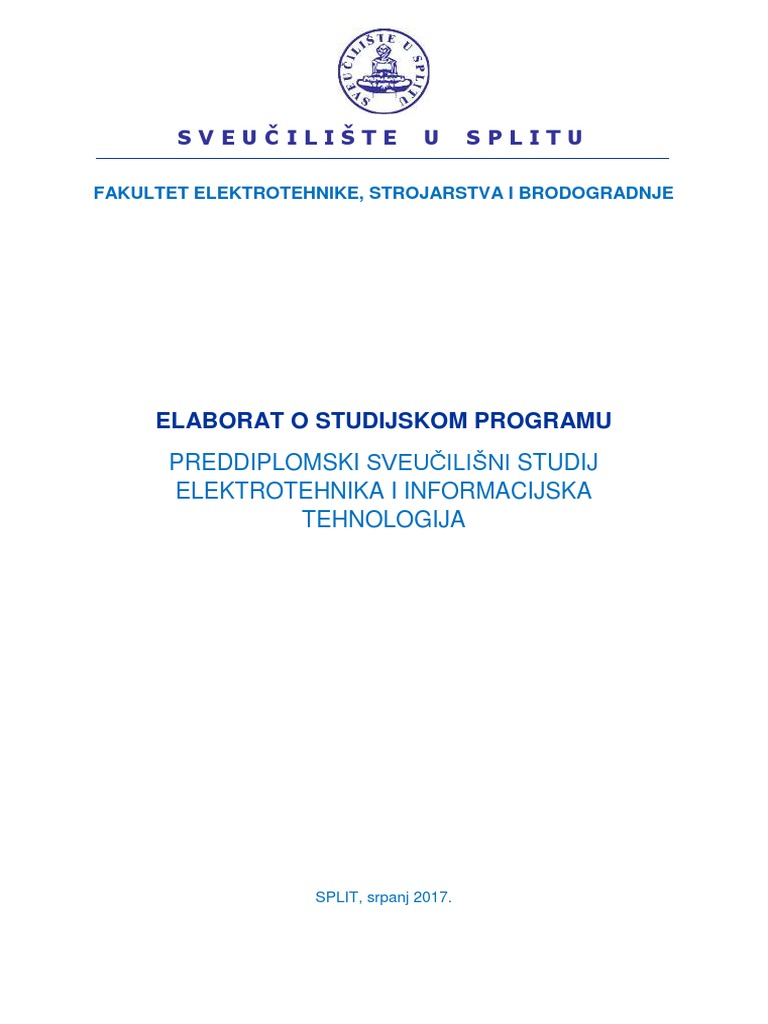 SVEUČILIŠTE U SPLITU

SVEUČILIŠTE U SPLITU

FAKULTET ELEKTROTEHNIKE, STROJARSTVA I BRODOGRADNJE

ELABORAT O STUDIJSKOM PROGRAMU

PREDDIPLOMSKI SVEUČILIŠNI STUDIJ ELEKTROTEHNIKA I INFORMACIJSKA TEHNOLOGIJA

SPLIT, srpanj 2017.